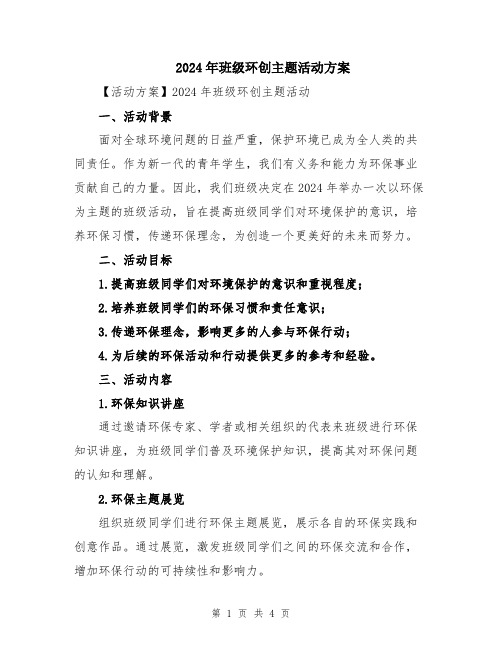 2024年班级环创主题活动方案

【活动方案】2024年班级环创主题活动

一、活动背景

面对全球环境问题的日益严重，保护环境已成为全人类的共同责任。作为新一代的青年学生，我们有义务和能力为环保事业贡献自己的力量。因此，我们班级决定在2024年举办一次以环保为主题的班级活动，旨在提高班级同学们对环境保护的意识，培养环保习惯，传递环保理念，为创造一个更美好的未来而努力。

二、活动目标

1.提高班级同学们对环境保护的意识和重视程度；

2.培养班级同学们的环保习惯和责任意识；

3.传递环保理念，影响更多的人参与环保行动；

4.为后续的环保活动和行动提供更多的参考和经验。

三、活动内容

1.环保知识讲座

通过邀请环保专家、学者或相关组织的代表来班级进行环保知识讲座，为班级同学们普及环境保护知识，提高其对环保问题的认知和理解。

2.环保主题展览

组织班级同学们进行环保主题展览，展示各自的环保实践和创意作品。通过展览，激发班级同学们之间的环保交流和合作，增加环保行动的可持续性和影响力。

第 1 页 共 4 页